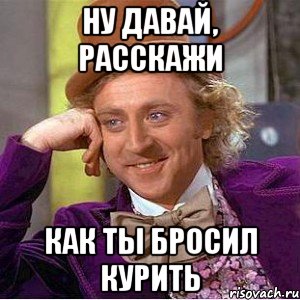 НУ ДАВАЙ, РАССКАЖИ

КАК ТЫ БРОСИЛ КУРИТЬ

risovach.ru